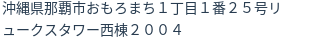 沖縄県那覇市おもろまち１丁目１番２５号リュークスタワー西棟２００４